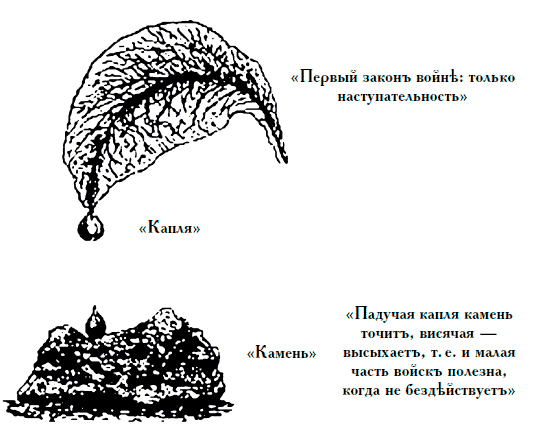 «Первый законъ войнѣ: только наступательность»

«Капля»

«Камень»

«Падучая капля камень точитъ, висячая — высыхаетъ, т. е. и малая часть войскъ полезна, когда не бездѣйствуетъ»